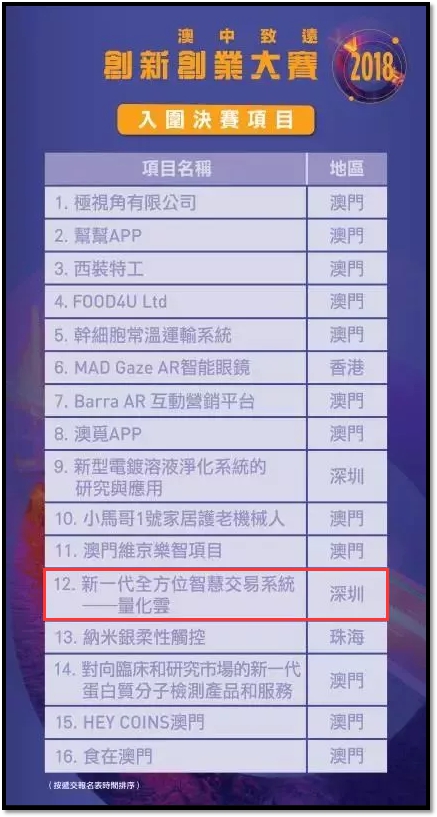 澳中致遠
創新創業大賽 2018

入圍決賽項目

| 項目名稱 | 地區 |
|---|---|
| 1. 極視角有限公司 | 澳門 |
| 2. 幫幫APP | 澳門 |
| 3. 西裝特工 | 澳門 |
| 4. FOOD4U Ltd | 澳門 |
| 5. 幹細胞常溫運輸系統 | 澳門 |
| 6. MAD Gaze AR智能眼鏡 | 香港 |
| 7. Barra AR 互動營銷平台 | 澳門 |
| 8. 澳覓APP | 澳門 |
| 9. 新型電鍍溶液淨化系統的研究與應用 | 深圳 |
| 10. 小馬哥1號家居護老機械人 | 澳門 |
| 11. 澳門維京樂智項目 | 澳門 |
| 12. 新一代全方位智慧交易系統——量化雲 | 深圳 |
| 13. 納米銀柔性觸控 | 珠海 |
| 14. 對向臨床和研究市場的新一代蛋白質分子檢測產品和服務 | 澳門 |
| 15. HEY COINS澳門 | 澳門 |
| 16. 食在澳門 | 澳門 |

（按遞交報名表時間排序）